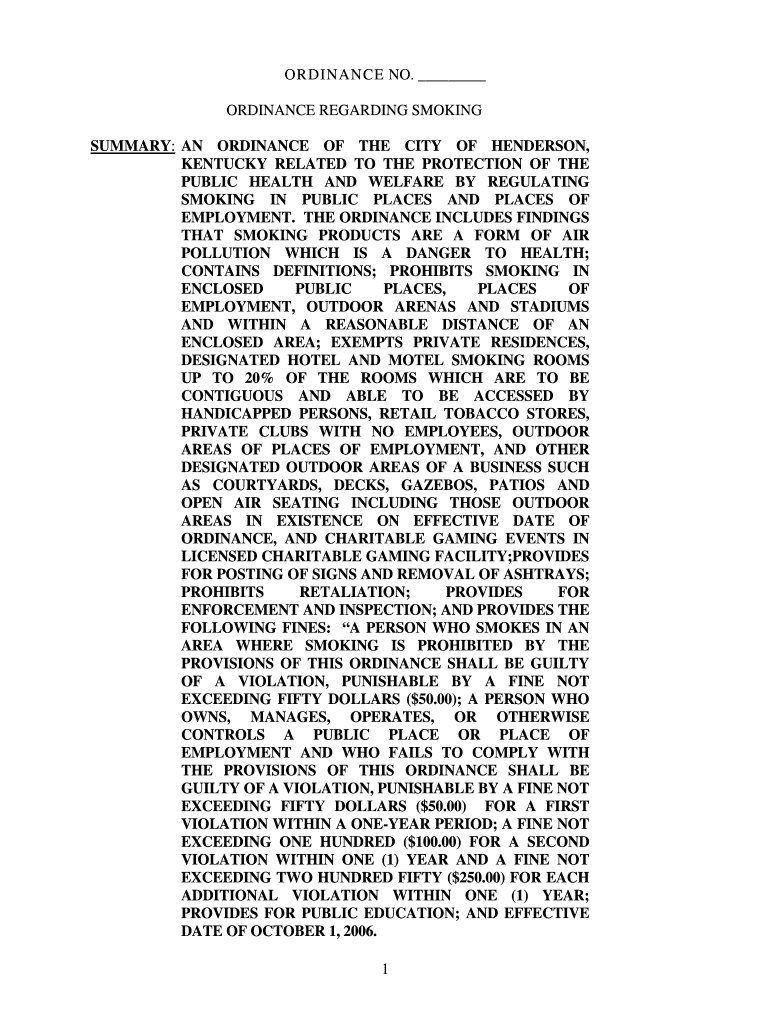 ORDINANCE NO. ________

ORDINANCE REGARDING SMOKING

SUMMARY: AN ORDINANCE OF THE CITY OF HENDERSON, KENTUCKY RELATED TO THE PROTECTION OF THE PUBLIC HEALTH AND WELFARE BY REGULATING SMOKING IN PUBLIC PLACES AND PLACES OF EMPLOYMENT. THE ORDINANCE INCLUDES FINDINGS THAT SMOKING PRODUCTS ARE A FORM OF AIR POLLUTION WHICH IS A DANGER TO HEALTH; CONTAINS DEFINITIONS; PROHIBITS SMOKING IN ENCLOSED PUBLIC PLACES, PLACES OF EMPLOYMENT, OUTDOOR ARENAS AND STADIUMS AND WITHIN A REASONABLE DISTANCE OF AN ENCLOSED AREA; EXEMPTS PRIVATE RESIDENCES, DESIGNATED HOTEL AND MOTEL SMOKING ROOMS UP TO 20% OF THE ROOMS WHICH ARE TO BE CONTIGUOUS AND ABLE TO BE ACCESSED BY HANDICAPPED PERSONS, RETAIL TOBACCO STORES, PRIVATE CLUBS WITH NO EMPLOYEES, OUTDOOR AREAS OF PLACES OF EMPLOYMENT, AND OTHER DESIGNATED OUTDOOR AREAS OF A BUSINESS SUCH AS COURTYARDS, DECKS, GAZEBOS, PATIOS AND OPEN AIR SEATING INCLUDING THOSE OUTDOOR AREAS IN EXISTENCE ON EFFECTIVE DATE OF ORDINANCE, AND CHARITABLE GAMING EVENTS IN LICENSED CHARITABLE GAMING FACILITY;PROVIDES FOR POSTING OF SIGNS AND REMOVAL OF ASHTRAYS; PROHIBITS RETALIATION; PROVIDES FOR ENFORCEMENT AND INSPECTION; AND PROVIDES THE FOLLOWING FINES: “A PERSON WHO SMOKES IN AN AREA WHERE SMOKING IS PROHIBITED BY THE PROVISIONS OF THIS ORDINANCE SHALL BE GUILTY OF A VIOLATION, PUNISHABLE BY A FINE NOT EXCEEDING FIFTY DOLLARS ($50.00); A PERSON WHO OWNS, MANAGES, OPERATES, OR OTHERWISE CONTROLS A PUBLIC PLACE OR PLACE OF EMPLOYMENT AND WHO FAILS TO COMPLY WITH THE PROVISIONS OF THIS ORDINANCE SHALL BE GUILTY OF A VIOLATION, PUNISHABLE BY A FINE NOT EXCEEDING FIFTY DOLLARS ($50.00) FOR A FIRST VIOLATION WITHIN A ONE-YEAR PERIOD; A FINE NOT EXCEEDING ONE HUNDRED ($100.00) FOR A SECOND VIOLATION WITHIN ONE (1) YEAR AND A FINE NOT EXCEEDING TWO HUNDRED FIFTY ($250.00) FOR EACH ADDITIONAL VIOLATION WITHIN ONE (1) YEAR; PROVIDES FOR PUBLIC EDUCATION; AND EFFECTIVE DATE OF OCTOBER 1, 2006.

1